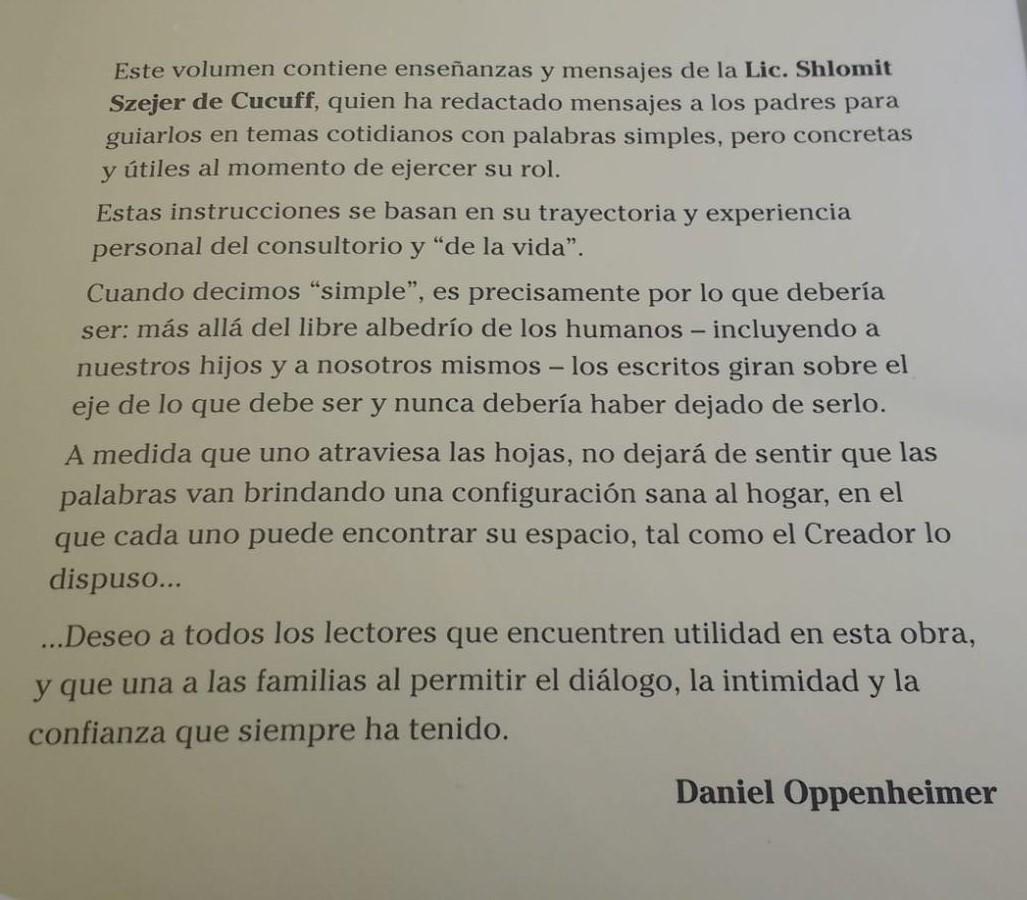 Este volumen contiene enseñanzas y mensajes de la Lic. Shlomit Szejer de Cucuff, quien ha redactado mensajes a los padres para guiarlos en temas cotidianos con palabras simples, pero concretas y útiles al momento de ejercer su rol.

Estas instrucciones se basan en su trayectoria y experiencia personal del consultorio y "de la vida".

Cuando decimos "simple", es precisamente por lo que debería ser: más allá del libre albedrío de los humanos – incluyendo a nuestros hijos y a nosotros mismos – los escritos giran sobre el eje de lo que debe ser y nunca debería haber dejado de serlo.

A medida que uno atraviesa las hojas, no dejará de sentir que las palabras van brindando una configuración sana al hogar, en el que cada uno puede encontrar su espacio, tal como el Creador lo dispuso...

...Deseo a todos los lectores que encuentren utilidad en esta obra, y que una a las familias al permitir el diálogo, la intimidad y la confianza que siempre ha tenido.

Daniel Oppenheimer